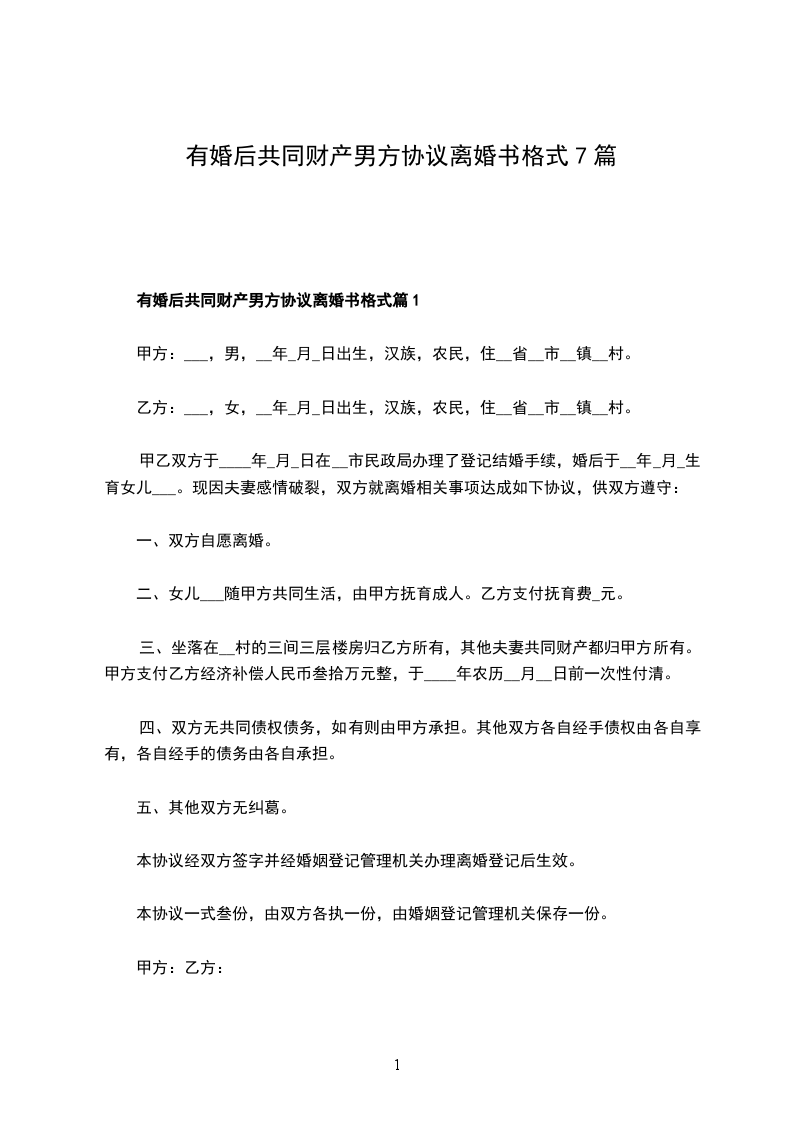 有婚后共同财产男方协议离婚书格式 7 篇

有婚后共同财产男方协议离婚书格式篇 1

甲方：___，男，__年_月_日出生，汉族，农民，住__省__市__镇__村。

乙方：___，女，__年_月_日出生，汉族，农民，住__省__市__镇__村。

甲乙双方于____年_月_日在__市民政局办理了登记结婚手续，婚后于__年_月_生育女儿___。现因夫妻感情破裂，双方就离婚相关事项达成如下协议，供双方遵守：

一、双方自愿离婚。

二、女儿___随甲方共同生活，由甲方抚育成人。乙方支付抚育费_元。

三、坐落在__村的三间三层楼房归乙方所有，其他夫妻共同财产都归甲方所有。甲方支付乙方经济补偿人民币叁拾万元整，于____年农历__月__日前一次性付清。

四、双方无共同债权债务，如有则由甲方承担。其他双方各自经手债权由各自享有，各自经手的债务由各自承担。

五、其他双方无纠葛。

本协议经双方签字并经婚姻登记管理机关办理离婚登记后生效。

本协议一式叁份，由双方各执一份，由婚姻登记管理机关保存一份。

甲方：乙方：

1